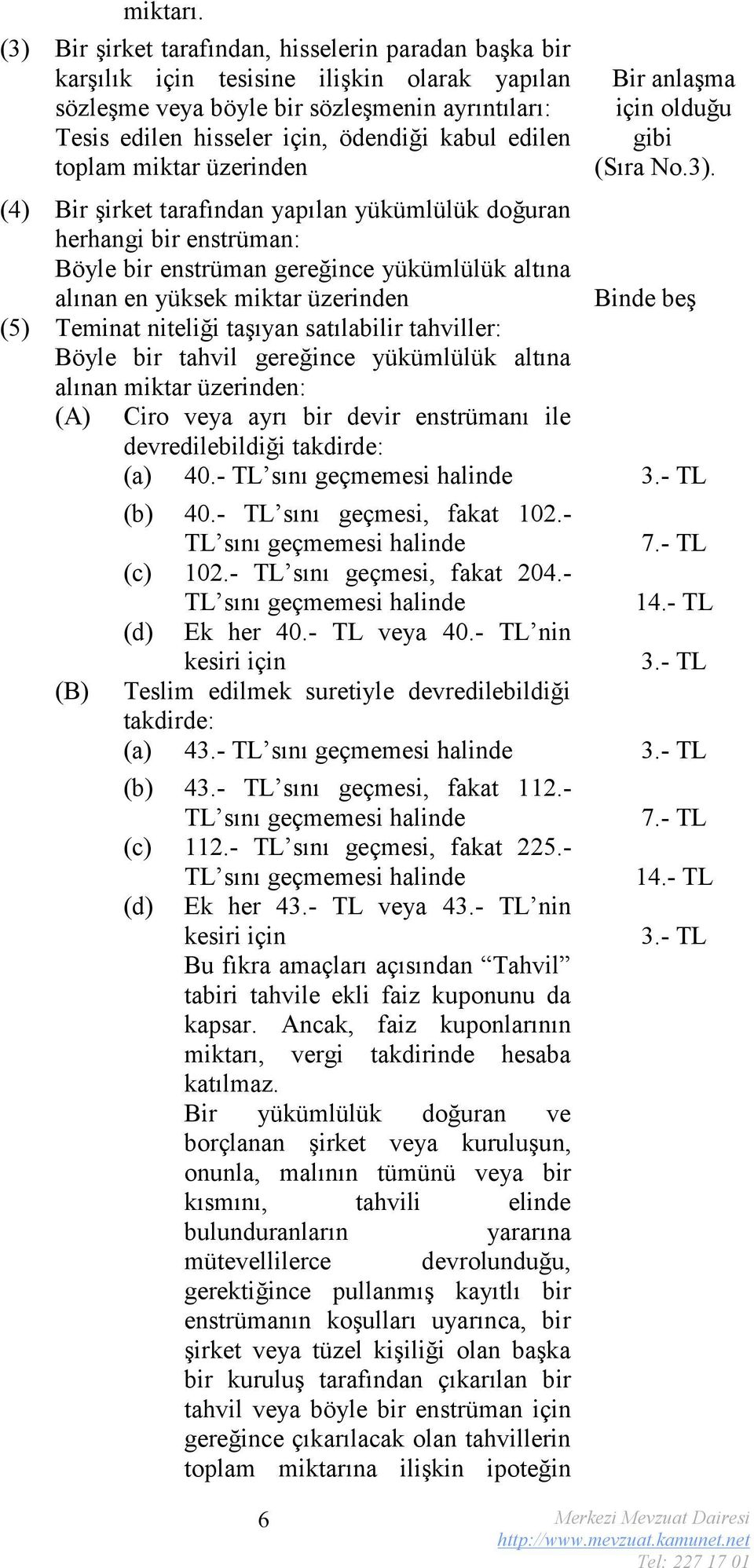 miktarı.

(3) Bir şirket tarafından, hisselerin paradan başka bir karşılık için tesisine ilişkin olarak yapılan sözleşme veya böyle bir sözleşmenin ayrıntıları: Tesis edilen hisseler için, ödendiği kabul edilen toplam miktar üzerinden

Bir anlaşma için olduğu gibi (Sıra No.3).

(4) Bir şirket tarafından yapılan yükümlülük doğuran herhangi bir enstrüman: Böyle bir enstrüman gereğince yükümlülük altına alınan en yüksek miktar üzerinden

Binde beş

(5) Teminat niteliği taşıyan satılabilir tahviller: Böyle bir tahvil gereğince yükümlülük altına alınan miktar üzerinden:

(A) Ciro veya ayrı bir devir enstrümanı ile devredilebildiği takdirde:

(a) 40.- TL'sını geçmemesi halinde 3.- TL

(b) 40.- TL'sını geçmesi, fakat 102.- TL'sını geçmemesi halinde 7.- TL

(c) 102.- TL'sını geçmesi, fakat 204.- TL'sını geçmemesi halinde 14.- TL

(d) Ek her 40.- TL veya 40.- TL'nin kesiri için 3.- TL

(B) Teslim edilmek suretiyle devredilebildiği takdirde:

(a) 43.- TL'sını geçmemesi halinde 3.- TL

(b) 43.- TL'sını geçmesi, fakat 112.- TL'sını geçmemesi halinde 7.- TL

(c) 112.- TL'sını geçmesi, fakat 225.- TL'sını geçmemesi halinde 14.- TL

(d) Ek her 43.- TL veya 43.- TL'nin kesiri için 3.- TL

Bu fıkra amaçları açısından "Tahvil" tabiri tahvile ekli faiz kuponunu da kapsar. Ancak, faiz kuponlarının miktarı, vergi takdirinde hesaba katılmaz.

Bir yükümlülük doğuran ve borçlanan şirket veya kuruluşun, onunla, malının tümünü veya bir kısmını, tahvili elinde bulunduranların yararına mütevellilerce devrolunduğu, gerektiğince pullanmış kayıtlı bir enstrümanın koşulları uyarınca, bir şirket veya tüzel kişiliği olan başka bir kuruluş tarafından çıkarılan bir tahvil veya böyle bir enstrüman için gereğince çıkarılacak olan tahvillerin toplam miktarına ilişkin ipoteğin

6

Merkezi Mevzuat Dairesi
http://www.mevzuat.kamunet.net
Tel: 227 17 01